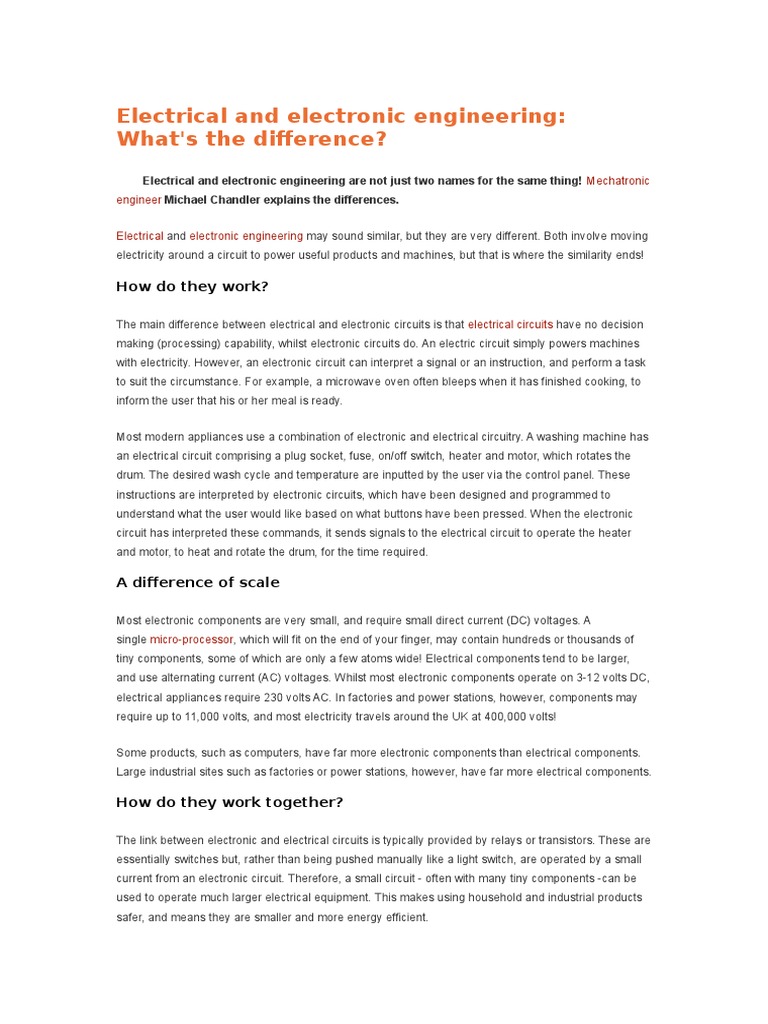 Electrical and electronic engineering: What's the difference?

Electrical and electronic engineering are not just two names for the same thing! Mechatronic engineer Michael Chandler explains the differences.

Electrical and electronic engineering may sound similar, but they are very different. Both involve moving electricity around a circuit to power useful products and machines, but that is where the similarity ends!

How do they work?

The main difference between electrical and electronic circuits is that electrical circuits have no decision making (processing) capability, whilst electronic circuits do. An electric circuit simply powers machines with electricity. However, an electronic circuit can interpret a signal or an instruction, and perform a task to suit the circumstance. For example, a microwave oven often bleeps when it has finished cooking, to inform the user that his or her meal is ready.

Most modern appliances use a combination of electronic and electrical circuitry. A washing machine has an electrical circuit comprising a plug socket, fuse, on/off switch, heater and motor, which rotates the drum. The desired wash cycle and temperature are inputted by the user via the control panel. These instructions are interpreted by electronic circuits, which have been designed and programmed to understand what the user would like based on what buttons have been pressed. When the electronic circuit has interpreted these commands, it sends signals to the electrical circuit to operate the heater and motor, to heat and rotate the drum, for the time required.

A difference of scale

Most electronic components are very small, and require small direct current (DC) voltages. A single micro-processor, which will fit on the end of your finger, may contain hundreds or thousands of tiny components, some of which are only a few atoms wide! Electrical components tend to be larger, and use alternating current (AC) voltages. Whilst most electronic components operate on 3-12 volts DC, electrical appliances require 230 volts AC. In factories and power stations, however, components may require up to 11,000 volts, and most electricity travels around the UK at 400,000 volts!

Some products, such as computers, have far more electronic components than electrical components. Large industrial sites such as factories or power stations, however, have far more electrical components.

How do they work together?

The link between electronic and electrical circuits is typically provided by relays or transistors. These are essentially switches but, rather than being pushed manually like a light switch, are operated by a small current from an electronic circuit. Therefore, a small circuit - often with many tiny components -can be used to operate much larger electrical equipment. This makes using household and industrial products safer, and means they are smaller and more energy efficient.